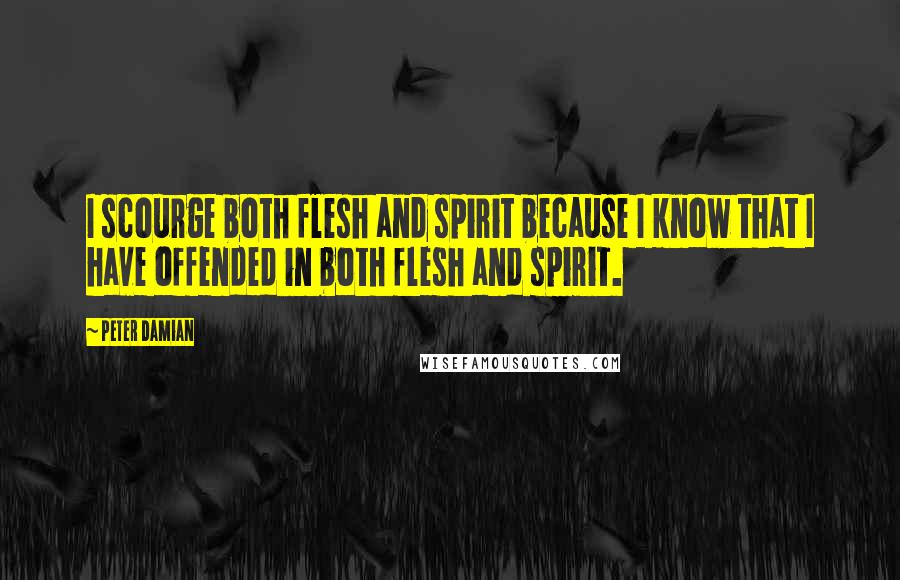 I SCOURGE BOTH FLESH AND SPIRIT BECAUSE I KNOW THAT I HAVE OFFENDED IN BOTH FLESH AND SPIRIT.

~ PETER DAMIAN

WISEFAMOUSQUOTES.COM